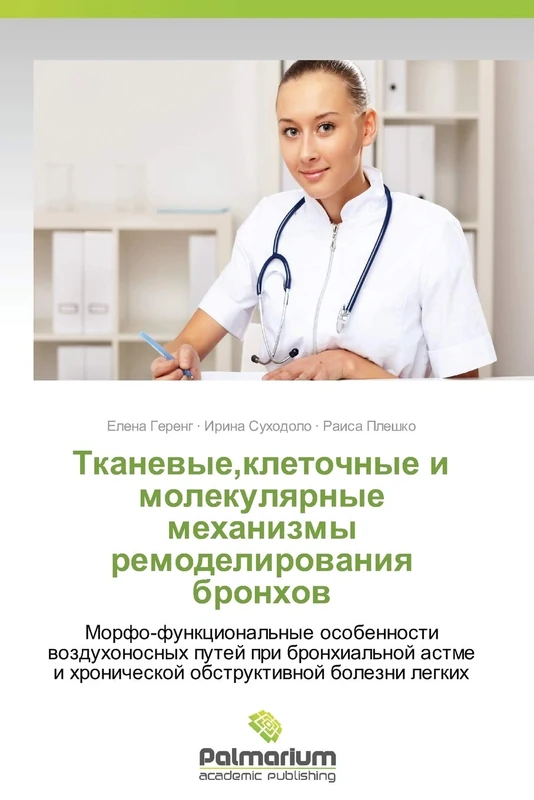 Елена Геренг · Ирина Суходоло · Раиса Плешко

Тканевые,клеточные и молекулярные механизмы ремоделирования бронхов

Морфо-функциональные особенности воздухоносных путей при бронхиальной астме и хронической обструктивной болезни легких

Palmarium
academic publishing